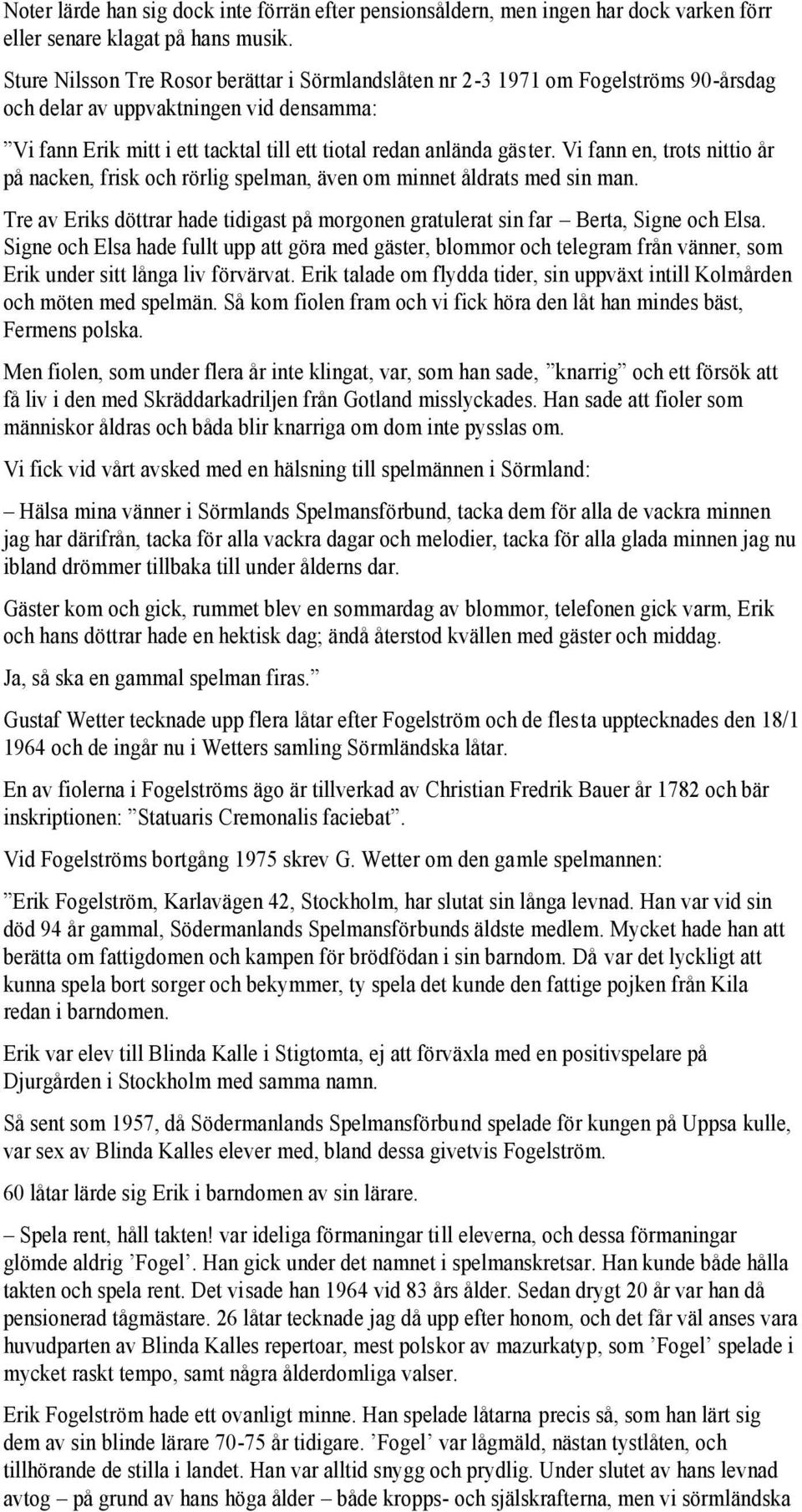 Noter lärde han sig dock inte förrän efter pensionsåldern, men ingen har dock varken förr eller senare klagat på hans musik.

Sture Nilsson Tre Rosor berättar i Sörmlandslåten nr 2-3 1971 om Fogelströms 90-årsdag och delar av uppvaktningen vid densamma:

”Vi fann Erik mitt i ett tacktal till ett tiotal redan anlända gäster. Vi fann en, trots nittio år på nacken, frisk och rörlig spelman, även om minnet åldrats med sin man.

Tre av Eriks döttrar hade tidigast på morgonen gratulerat sin far – Berta, Signe och Elsa. Signe och Elsa hade fullt upp att göra med gäster, blommor och telegram från vänner, som Erik under sitt långa liv förvärvat. Erik talade om flydda tider, sin uppväxt intill Kolmården och möten med spelmän. Så kom fiolen fram och vi fick höra den låt han mindes bäst, Fermens polska.

Men fiolen, som under flera år inte klingat, var, som han sade, ”knarrig” och ett försök att få liv i den med Skräddarkadriljen från Gotland misslyckades. Han sade att fioler som människor åldras och båda blir knarriga om dom inte pysslas om.

Vi fick vid vårt avsked med en hälsning till spelmännen i Sörmland:

– Hälsa mina vänner i Sörmlands Spelmansförbund, tacka dem för alla de vackra minnen jag har därifrån, tacka för alla vackra dagar och melodier, tacka för alla glada minnen jag nu ibland drömmer tillbaka till under ålderns dar.

Gäster kom och gick, rummet blev en sommardag av blommor, telefonen gick varm, Erik och hans döttrar hade en hektisk dag; ändå återstod kvällen med gäster och middag.

Ja, så ska en gammal spelman firas.”

Gustaf Wetter tecknade upp flera låtar efter Fogelström och de flesta upptecknades den 18/1 1964 och de ingår nu i Wetters samling Sörmländska låtar.

En av fiolerna i Fogelströms ägo är tillverkad av Christian Fredrik Bauer år 1782 och bär inskriptionen: ”Statuaris Cremonalis faciebat”.

Vid Fogelströms bortgång 1975 skrev G. Wetter om den gamle spelmannen:

”Erik Fogelström, Karlavägen 42, Stockholm, har slutat sin långa levnad. Han var vid sin död 94 år gammal, Södermanlands Spelmansförbunds äldste medlem. Mycket hade han att berätta om fattigdomen och kampen för brödfödan i sin barndom. Då var det lyckligt att kunna spela bort sorger och bekymmer, ty spela det kunde den fattige pojken från Kila redan i barndomen.

Erik var elev till Blinda Kalle i Stigtomta, ej att förväxla med en positivspelare på Djurgården i Stockholm med samma namn.

Så sent som 1957, då Södermanlands Spelmansförbund spelade för kungen på Uppsa kulle, var sex av Blinda Kalles elever med, bland dessa givetvis Fogelström.

60 låtar lärde sig Erik i barndomen av sin lärare.

– Spela rent, håll takten! var ideliga förmaningar till eleverna, och dessa förmaningar glömde aldrig ’Fogel’. Han gick under det namnet i spelmanskretsar. Han kunde både hålla takten och spela rent. Det visade han 1964 vid 83 års ålder. Sedan drygt 20 år var han då pensionerad tågmästare. 26 låtar tecknade jag då upp efter honom, och det får väl anses vara huvudparten av Blinda Kalles repertoar, mest polskor av mazurkatyp, som ’Fogel’ spelade i mycket raskt tempo, samt några ålderdomliga valser.

Erik Fogelström hade ett ovanligt minne. Han spelade låtarna precis så, som han lärt sig dem av sin blinde lärare 70-75 år tidigare. ’Fogel’ var lågmäld, nästan tystlåten, och tillhörande de stilla i landet. Han var alltid snygg och prydlig. Under slutet av hans levnad avtog – på grund av hans höga ålder – både kropps- och själskrafterna, men vi sörmländska